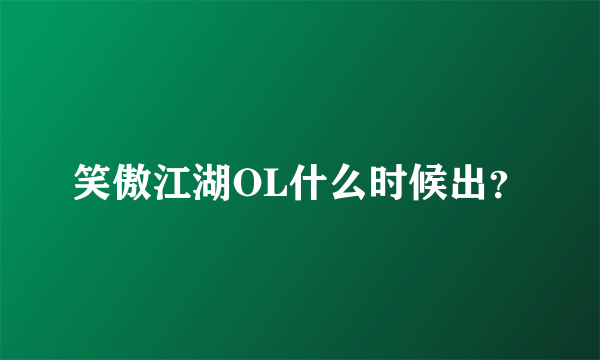 笑傲江湖OL什么时候出?